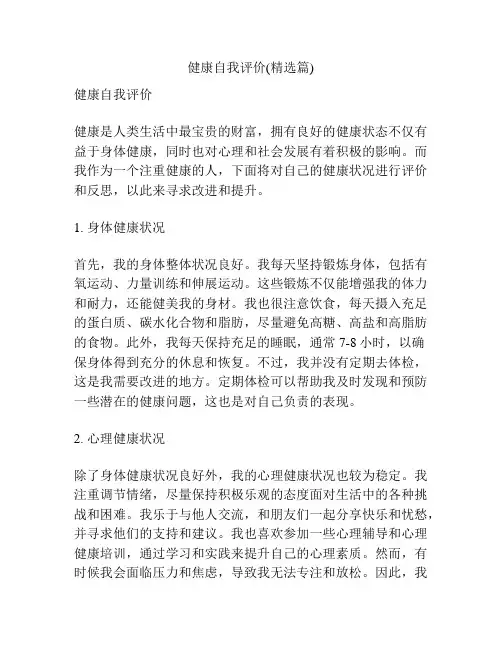 健康自我评价(精选篇)

健康自我评价

健康是人类生活中最宝贵的财富，拥有良好的健康状态不仅有益于身体健康，同时也对心理和社会发展有着积极的影响。而我作为一个注重健康的人，下面将对自己的健康状况进行评价和反思，以此来寻求改进和提升。

1. 身体健康状况

首先，我的身体整体状况良好。我每天坚持锻炼身体，包括有氧运动、力量训练和伸展运动。这些锻炼不仅能增强我的体力和耐力，还能健美我的身材。我也很注意饮食，每天摄入充足的蛋白质、碳水化合物和脂肪，尽量避免高糖、高盐和高脂肪的食物。此外，我每天保持充足的睡眠，通常 7-8 小时，以确保身体得到充分的休息和恢复。不过，我并没有定期去体检，这是我需要改进的地方。定期体检可以帮助我及时发现和预防一些潜在的健康问题，这也是对自己负责的表现。

2. 心理健康状况

除了身体健康状况良好外，我的心理健康状况也较为稳定。我注重调节情绪，尽量保持积极乐观的态度面对生活中的各种挑战和困难。我乐于与他人交流，和朋友们一起分享快乐和忧愁，并寻求他们的支持和建议。我也喜欢参加一些心理辅导和心理健康培训，通过学习和实践来提升自己的心理素质。然而，有时候我会面临压力和焦虑，导致我无法专注和放松。因此，我